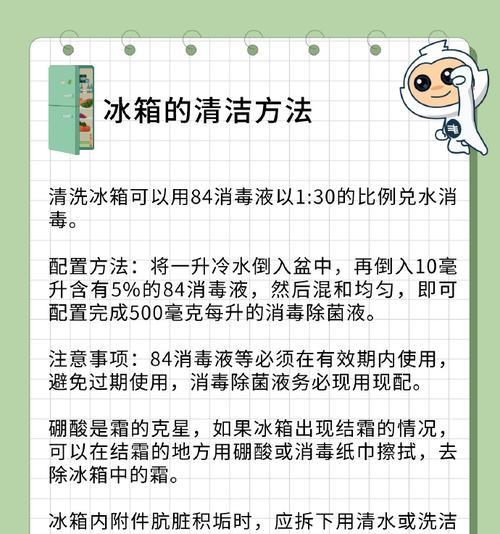 冰箱的清洁方法

清洗冰箱可以用84消毒液以1:30的比例兑水消毒。

配置方法：将一升冷水倒入盆中，再倒入10毫升含有5%的84消毒液，然后混和均匀，即可配置完成500毫克每升的消毒除菌液。

注意事项：84消毒液等必须在有效期内使用，避免过期使用，消毒除菌液务必现用现配。

硼酸是霜的克星，如果冰箱出现结霜的情况，可以在结霜的地方用硼酸或消毒纸巾擦拭，去除冰箱中的霜。

冰箱内附件肮脏积垢时，应拆下用清水或洗洁